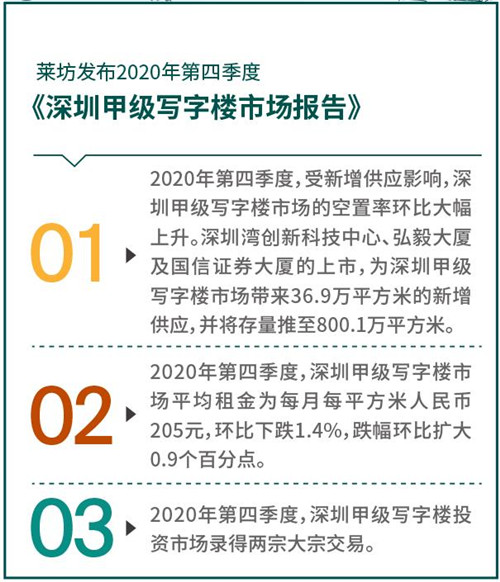 莱坊发布2020年第四季度
《深圳甲级写字楼市场报告》

01
2020年第四季度，受新增供应影响，深圳甲级写字楼市场的空置率环比大幅上升。深圳湾创新科技中心、弘毅大厦及国信证券大厦的上市，为深圳甲级写字楼市场带来36.9万平方米的新增供应，并将存量推至800.1万平方米。

02
2020年第四季度，深圳甲级写字楼市场平均租金为每月每平方米人民币205元，环比下跌1.4%，跌幅环比扩大0.9个百分点。

03
2020年第四季度，深圳甲级写字楼投资市场录得两宗大宗交易。